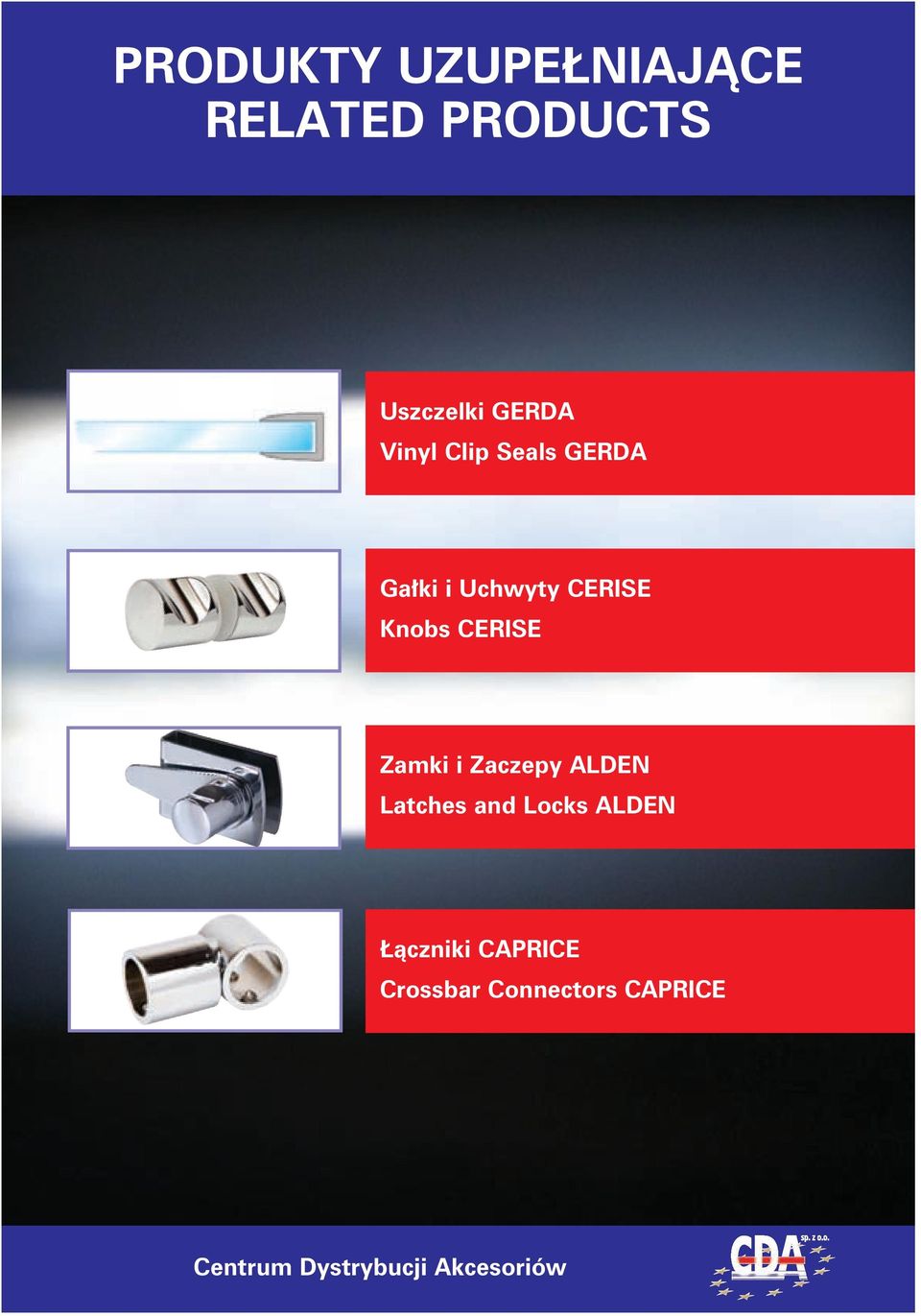 PRODUKTY UZUPEŁNIAJĄCE
RELATED PRODUCTS

Uszczelki GERDA
Vinyl Clip Seals GERDA

Gałki i Uchwyty CERISE
Knobs CERISE

Zamki i Zaczepy ALDEN
Latches and Locks ALDEN

Łączniki CAPRICE
Crossbar Connectors CAPRICE

Centrum Dystrybucji Akcesoriów

CDA sp. z o.o.